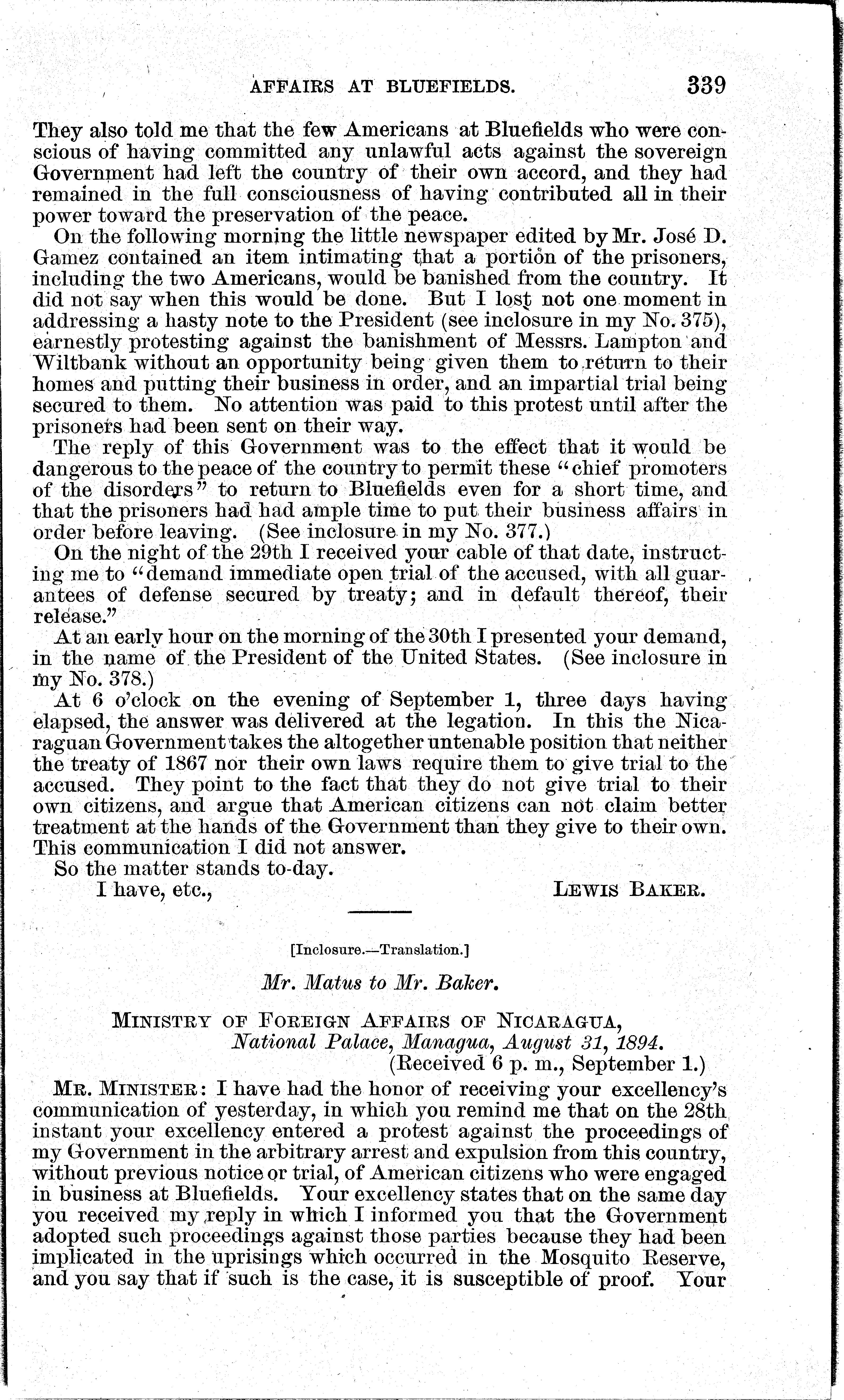 AFFAIRS AT BLUEFIELDS. 339

They also told me that the few Americans at Bluefields who were conscious of having committed any unlawful acts against the sovereign Government had left the country of their own accord, and they had remained in the full consciousness of having contributed all in their power toward the preservation of the peace.

On the following morning the little newspaper edited by Mr. José D. Gamez contained an item intimating that a portion of the prisoners, including the two Americans, would be banished from the country. It did not say when this would be done. But I lost not one moment in addressing a hasty note to the President (see inclosure in my No. 375), earnestly protesting against the banishment of Messrs. Lampton and Wiltbank without an opportunity being given them to return to their homes and putting their business in order, and an impartial trial being secured to them. No attention was paid to this protest until after the prisoners had been sent on their way.

The reply of this Government was to the effect that it would be dangerous to the peace of the country to permit these "chief promoters of the disorders" to return to Bluefields even for a short time, and that the prisoners had had ample time to put their business affairs in order before leaving. (See inclosure in my No. 377.)

On the night of the 29th I received your cable of that date, instructing me to "demand immediate open trial of the accused, with all guarantees of defense secured by treaty; and in default thereof, their release."

At an early hour on the morning of the 30th I presented your demand, in the name of the President of the United States. (See inclosure in my No. 378.)

At 6 o'clock on the evening of September 1, three days having elapsed, the answer was delivered at the legation. In this the Nicaraguan Government takes the altogether untenable position that neither the treaty of 1867 nor their own laws require them to give trial to the accused. They point to the fact that they do not give trial to their own citizens, and argue that American citizens can not claim better treatment at the hands of the Government than they give to their own. This communication I did not answer.

So the matter stands to-day.

I have, etc., LEWIS BAKER.

[Inclosure.—Translation.]

Mr. Matus to Mr. Baker.

MINISTRY OF FOREIGN AFFAIRS OF NICARAGUA,
National Palace, Managua, August 31, 1894.
(Received 6 p. m., September 1.)

MR. MINISTER: I have had the honor of receiving your excellency's communication of yesterday, in which you remind me that on the 28th instant your excellency entered a protest against the proceedings of my Government in the arbitrary arrest and expulsion from this country, without previous notice or trial, of American citizens who were engaged in business at Bluefields. Your excellency states that on the same day you received my reply in which I informed you that the Government adopted such proceedings against those parties because they had been implicated in the uprisings which occurred in the Mosquito Reserve, and you say that if such is the case, it is susceptible of proof. Your